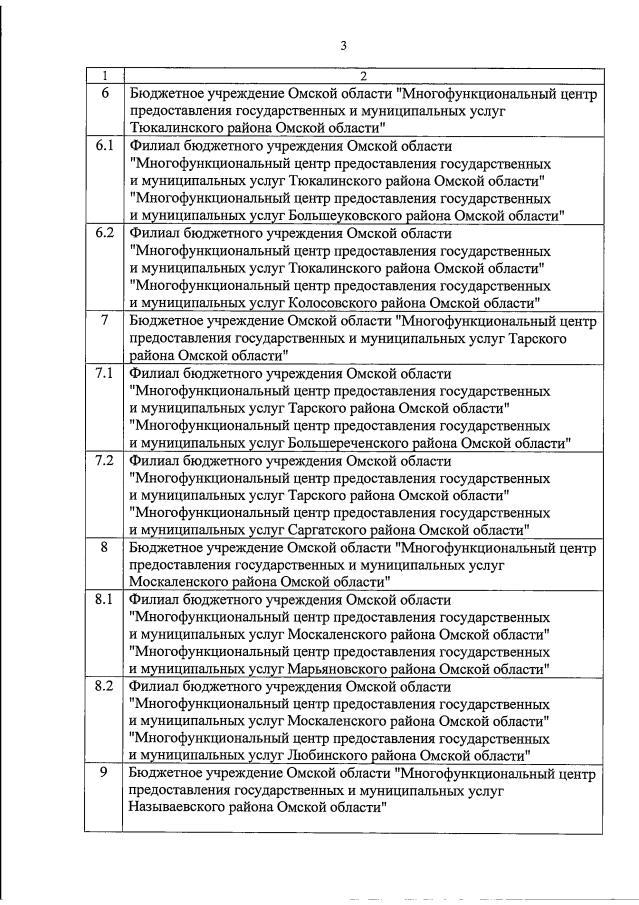 3

| 1 | 2 |
|---|---|
| 6 | Бюджетное учреждение Омской области "Многофункциональный центр предоставления государственных и муниципальных услуг Тюкалинского района Омской области" |
| 6.1 | Филиал бюджетного учреждения Омской области "Многофункциональный центр предоставления государственных и муниципальных услуг Тюкалинского района Омской области" "Многофункциональный центр предоставления государственных и муниципальных услуг Большеуковского района Омской области" |
| 6.2 | Филиал бюджетного учреждения Омской области "Многофункциональный центр предоставления государственных и муниципальных услуг Тюкалинского района Омской области" "Многофункциональный центр предоставления государственных и муниципальных услуг Колосовского района Омской области" |
| 7 | Бюджетное учреждение Омской области "Многофункциональный центр предоставления государственных и муниципальных услуг Тарского района Омской области" |
| 7.1 | Филиал бюджетного учреждения Омской области "Многофункциональный центр предоставления государственных и муниципальных услуг Тарского района Омской области" "Многофункциональный центр предоставления государственных и муниципальных услуг Большереченского района Омской области" |
| 7.2 | Филиал бюджетного учреждения Омской области "Многофункциональный центр предоставления государственных и муниципальных услуг Тарского района Омской области" "Многофункциональный центр предоставления государственных и муниципальных услуг Саргатского района Омской области" |
| 8 | Бюджетное учреждение Омской области "Многофункциональный центр предоставления государственных и муниципальных услуг Москаленского района Омской области" |
| 8.1 | Филиал бюджетного учреждения Омской области "Многофункциональный центр предоставления государственных и муниципальных услуг Москаленского района Омской области" "Многофункциональный центр предоставления государственных и муниципальных услуг Марьяновского района Омской области" |
| 8.2 | Филиал бюджетного учреждения Омской области "Многофункциональный центр предоставления государственных и муниципальных услуг Москаленского района Омской области" "Многофункциональный центр предоставления государственных и муниципальных услуг Любинского района Омской области" |
| 9 | Бюджетное учреждение Омской области "Многофункциональный центр предоставления государственных и муниципальных услуг Называевского района Омской области" |